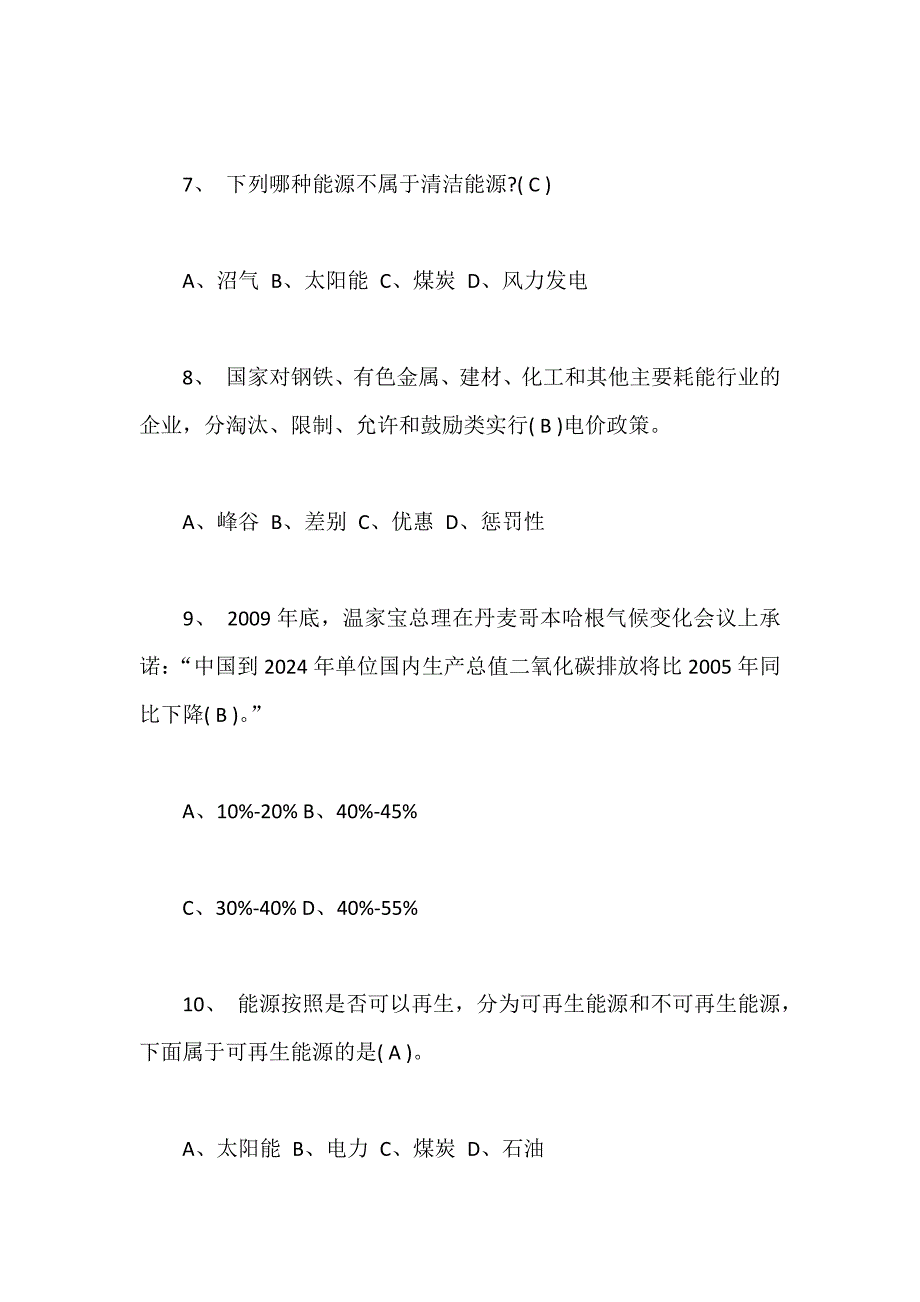 7、 下列哪种能源不属于清洁能源?( C )

A、沼气 B、太阳能 C、煤炭 D、风力发电

8、 国家对钢铁、有色金属、建材、化工和其他主要耗能行业的企业，分淘汰、限制、允许和鼓励类实行( B )电价政策。

A、峰谷 B、差别 C、优惠 D、惩罚性

9、 2009 年底，温家宝总理在丹麦哥本哈根气候变化会议上承诺：“中国到 2024 年单位国内生产总值二氧化碳排放将比 2005 年同比下降( B )。”

A、10%-20% B、40%-45%

C、30%-40% D、40%-55%

10、 能源按照是否可以再生，分为可再生能源和不可再生能源，下面属于可再生能源的是( A )。

A、太阳能 B、电力 C、煤炭 D、石油